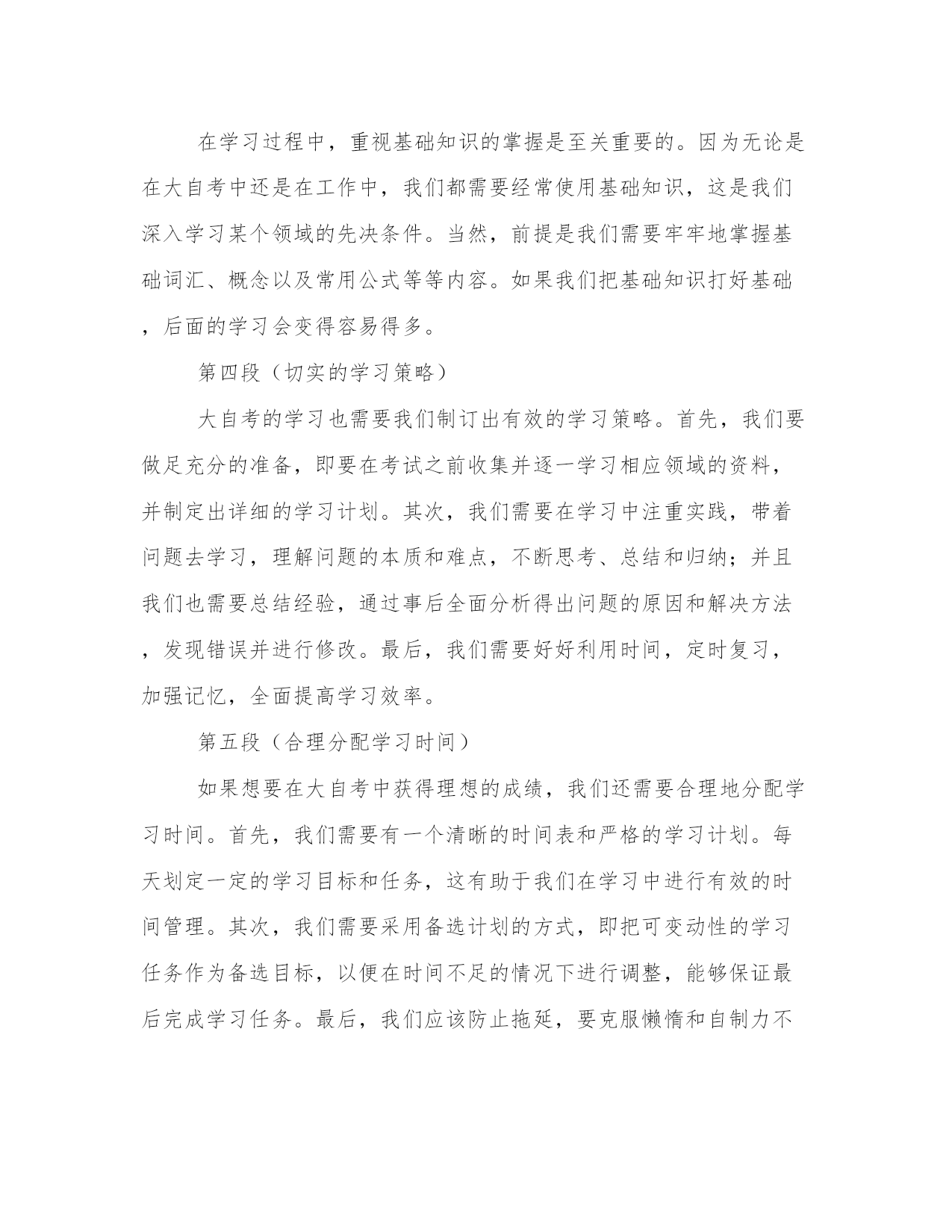 在学习过程中，重视基础知识的掌握是至关重要的。因为无论是在大自考中还是在工作中，我们都需要经常使用基础知识，这是我们深入学习某个领域的先决条件。当然，前提是我们需要牢牢地掌握基础词汇、概念以及常用公式等等内容。如果我们把基础知识打好基础，后面的学习会变得容易得多。

第四段（切实的学习策略）

大自考的学习也需要我们制订出有效的学习策略。首先，我们要做足充分的准备，即要在考试之前收集并逐一学习相应领域的资料，并制定出详细的学习计划。其次，我们需要在学习中注重实践，带着问题去学习，理解问题的本质和难点，不断思考、总结和归纳；并且我们也需要总结经验，通过事后全面分析得出问题的原因和解决方法，发现错误并进行修改。最后，我们需要好好利用时间，定时复习，加强记忆，全面提高学习效率。

第五段（合理分配学习时间）

如果想要在大自考中获得理想的成绩，我们还需要合理地分配学习时间。首先，我们需要有一个清晰的时间表和严格的学习计划。每天划定一定的学习目标和任务，这有助于我们在学习中进行有效的时间管理。其次，我们需要采用备选计划的方式，即把可变动性的学习任务作为备选目标，以便在时间不足的情况下进行调整，能够保证最后完成学习任务。最后，我们应该防止拖延，要克服懒惰和自制力不